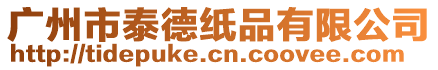 广州市泰德纸品有限公司
http://tidepuke.cn.coovee.com